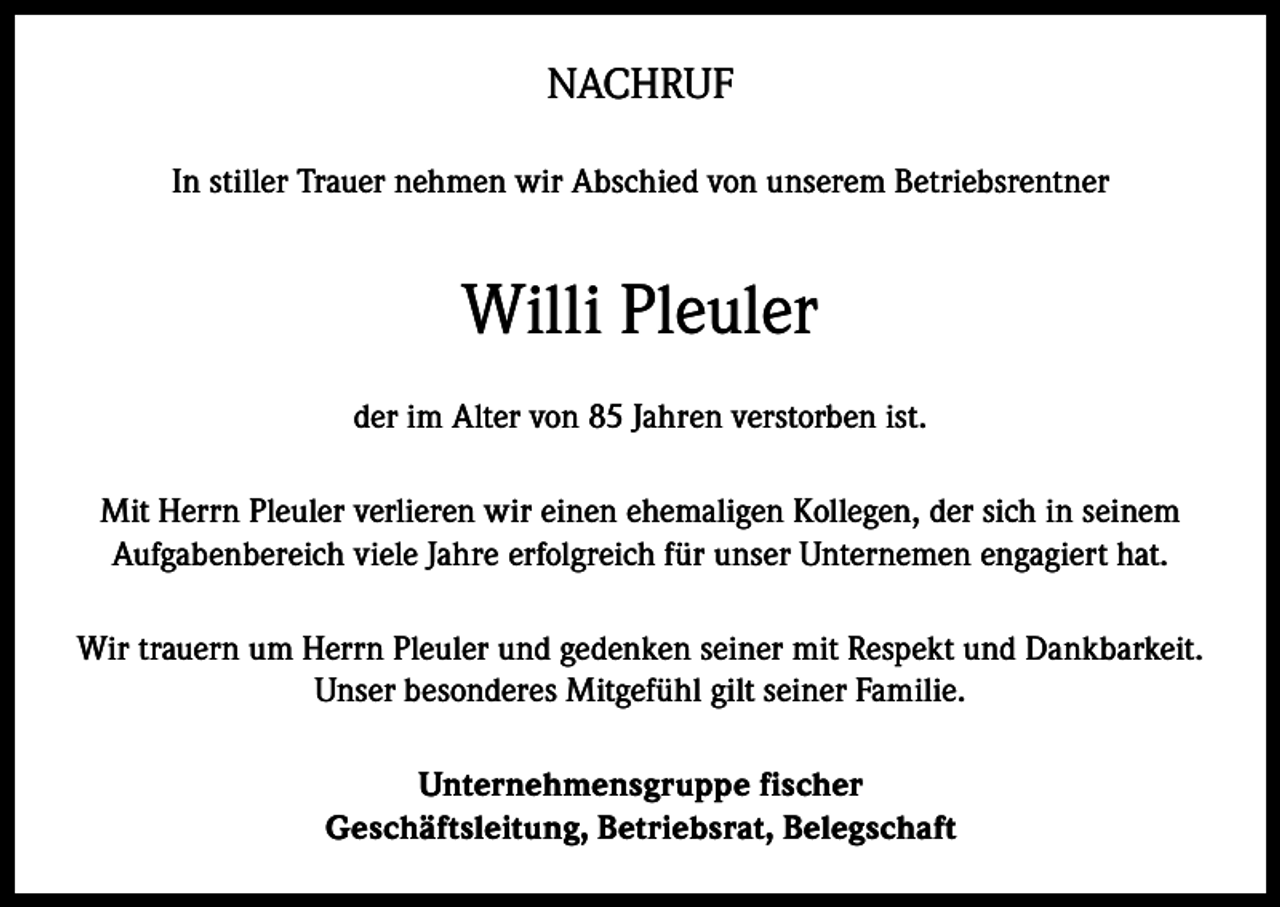 NACHRUF

In stiller Trauer nehmen wir Abschied von unserem Betriebsrentner

Willi Pleuler

der im Alter von 85 Jahren verstorben ist.

Mit Herrn Pleuler verlieren wir einen ehemaligen Kollegen, der sich in seinem Aufgabenbereich viele Jahre erfolgreich für unser Unternemen engagiert hat.

Wir trauern um Herrn Pleuler und gedenken seiner mit Respekt und Dankbarkeit. Unser besonderes Mitgefühl gilt seiner Familie.

Unternehmensgruppe fischer
Geschäftsleitung, Betriebsrat, Belegschaft